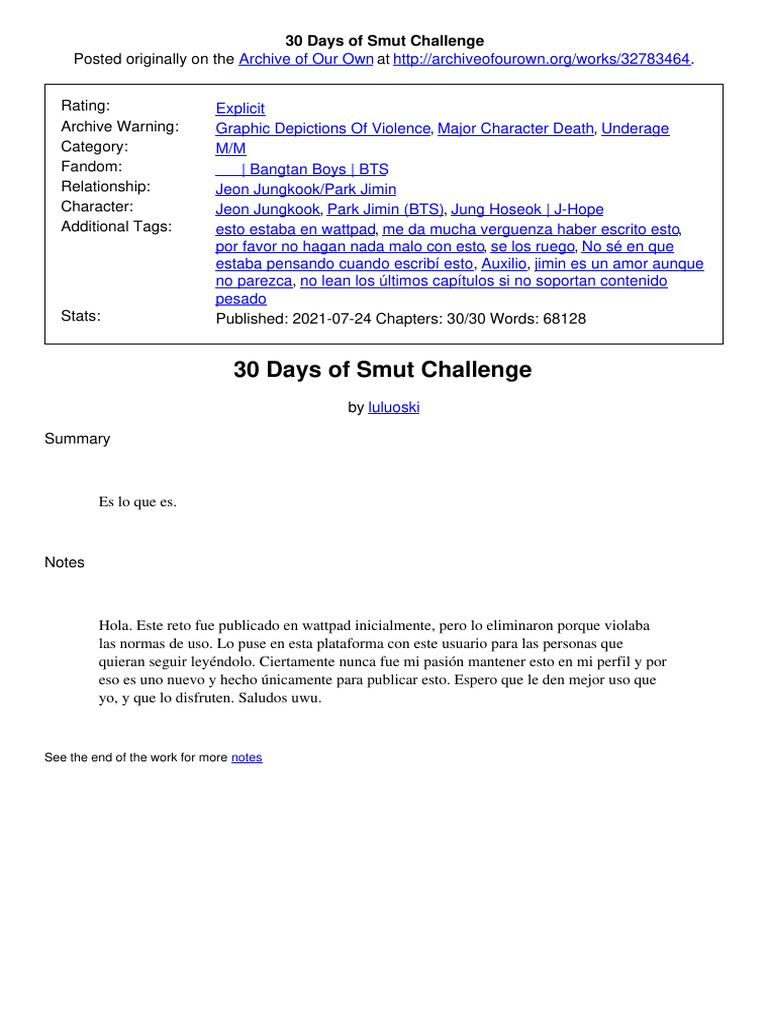 30 Days of Smut Challenge
Posted originally on the Archive of Our Own at http://archiveofourown.org/works/32783464.

| | |
|---|---|
| Rating: | Explicit |
| Archive Warning: | Graphic Depictions Of Violence, Major Character Death, Underage |
| Category: | M/M |
| Fandom: | \| Bangtan Boys \| BTS |
| Relationship: | Jeon Jungkook/Park Jimin |
| Character: | Jeon Jungkook, Park Jimin (BTS), Jung Hoseok \| J-Hope |
| Additional Tags: | esto estaba en wattpad, me da mucha verguenza haber escrito esto, por favor no hagan nada malo con esto, se los ruego, No sé en que estaba pensando cuando escribí esto, Auxilio, jimin es un amor aunque no parezca, no lean los últimos capítulos si no soportan contenido pesado |
| Stats: | Published: 2021-07-24 Chapters: 30/30 Words: 68128 |

30 Days of Smut Challenge

by luluoski

Summary

Es lo que es.

Notes

Hola. Este reto fue publicado en wattpad inicialmente, pero lo eliminaron porque violaba las normas de uso. Lo puse en esta plataforma con este usuario para las personas que quieran seguir leyéndolo. Ciertamente nunca fue mi pasión mantener esto en mi perfil y por eso es uno nuevo y hecho únicamente para publicar esto. Espero que le den mejor uso que yo, y que lo disfruten. Saludos uwu.

See the end of the work for more notes